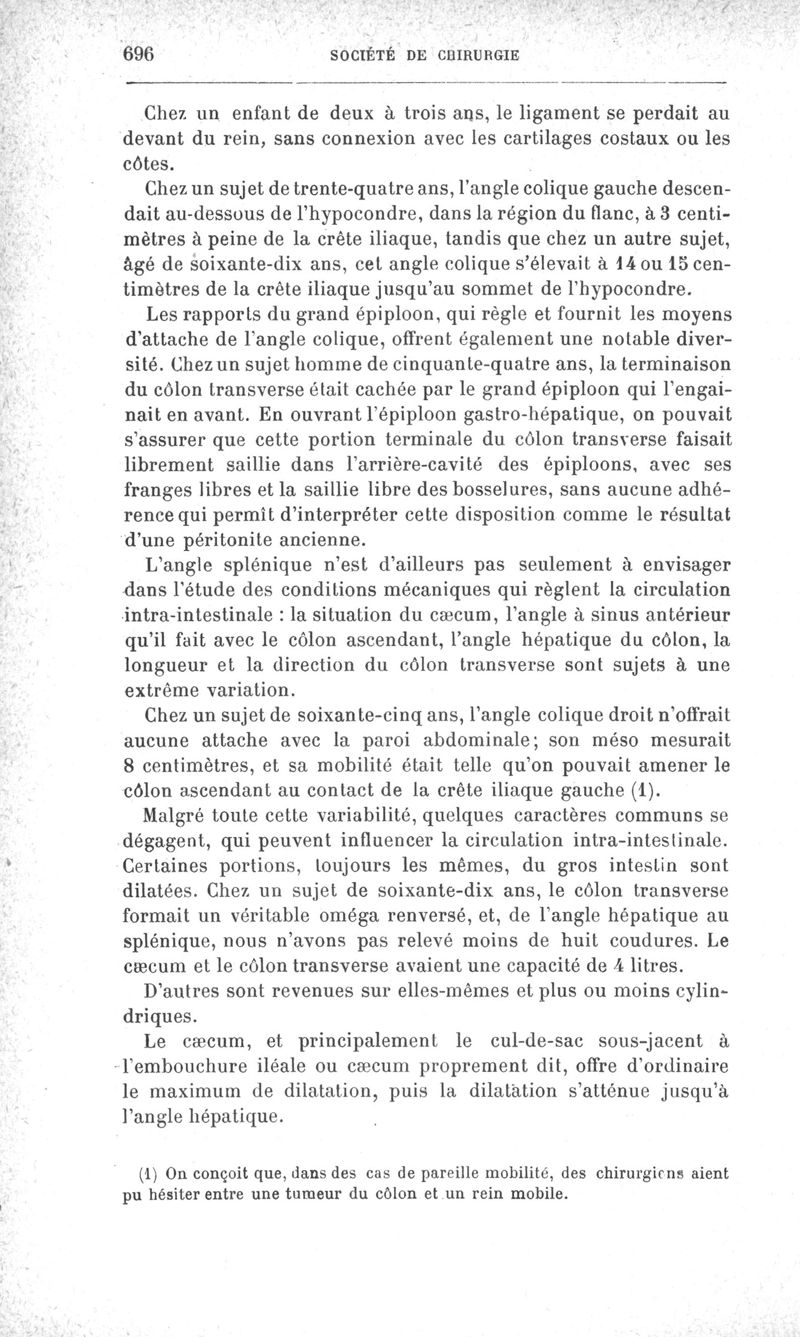 696 SOCIÉTÉ DE CHIRURGIE

Chez un enfant de deux à trois ans, le ligament se perdait au devant du rein, sans connexion avec les cartilages costaux ou les côtes.

Chez un sujet de trente-quatre ans, l'angle colique gauche descendait au-dessous de l'hypocondre, dans la région du flanc, à 3 centimètres à peine de la crête iliaque, tandis que chez un autre sujet, âgé de soixante-dix ans, cet angle colique s'élevait à 14 ou 15 centimètres de la crête iliaque jusqu'au sommet de l'hypocondre.

Les rapports du grand épiploon, qui règle et fournit les moyens d'attache de l'angle colique, offrent également une notable diversité. Chez un sujet homme de cinquante-quatre ans, la terminaison du côlon transverse était cachée par le grand épiploon qui l'engainait en avant. En ouvrant l'épiploon gastro-hépatique, on pouvait s'assurer que cette portion terminale du côlon transverse faisait librement saillie dans l'arrière-cavité des épiploons, avec ses franges libres et la saillie libre des bosselures, sans aucune adhérence qui permît d'interpréter cette disposition comme le résultat d'une péritonite ancienne.

L'angle splénique n'est d'ailleurs pas seulement à envisager dans l'étude des conditions mécaniques qui règlent la circulation intra-intestinale : la situation du cæcum, l'angle à sinus antérieur qu'il fait avec le côlon ascendant, l'angle hépatique du côlon, la longueur et la direction du côlon transverse sont sujets à une extrême variation.

Chez un sujet de soixante-cinq ans, l'angle colique droit n'offrait aucune attache avec la paroi abdominale; son méso mesurait 8 centimètres, et sa mobilité était telle qu'on pouvait amener le côlon ascendant au contact de la crête iliaque gauche (1).

Malgré toute cette variabilité, quelques caractères communs se dégagent, qui peuvent influencer la circulation intra-intestinale. Certaines portions, toujours les mêmes, du gros intestin sont dilatées. Chez un sujet de soixante-dix ans, le côlon transverse formait un véritable oméga renversé, et, de l'angle hépatique au splénique, nous n'avons pas relevé moins de huit coudures. Le cæcum et le côlon transverse avaient une capacité de 4 litres.

D'autres sont revenues sur elles-mêmes et plus ou moins cylindriques.

Le cæcum, et principalement le cul-de-sac sous-jacent à l'embouchure iléale ou cæcum proprement dit, offre d'ordinaire le maximum de dilatation, puis la dilatation s'atténue jusqu'à l'angle hépatique.

(1) On conçoit que, dans des cas de pareille mobilité, des chirurgiens aient pu hésiter entre une tumeur du côlon et un rein mobile.